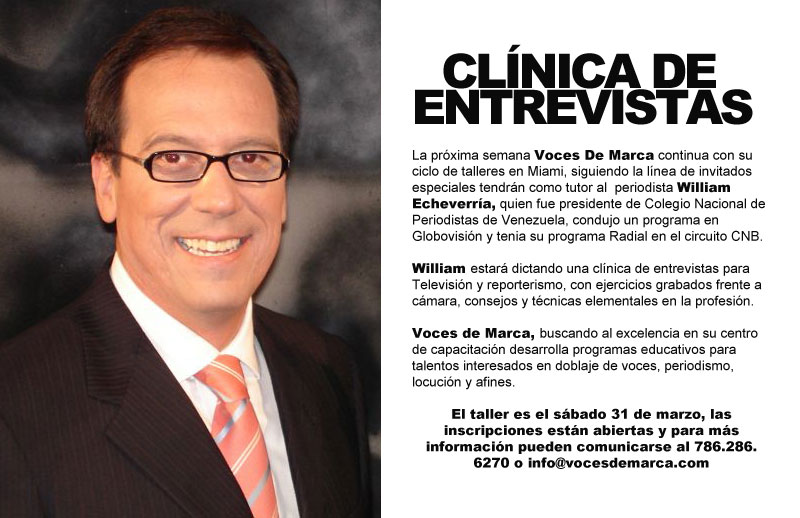 CLÍNICA DE ENTREVISTAS

La próxima semana Voces De Marca continua con su ciclo de talleres en Miami, siguiendo la línea de invitados especiales tendrán como tutor al periodista William Echeverría, quien fue presidente de Colegio Nacional de Periodistas de Venezuela, condujo un programa en Globovisión y tenia su programa Radial en el circuito CNB.

William estará dictando una clínica de entrevistas para Televisión y reporterismo, con ejercicios grabados frente a cámara, consejos y técnicas elementales en la profesión.

Voces de Marca, buscando al excelencia en su centro de capacitación desarrolla programas educativos para talentos interesados en doblaje de voces, periodismo, locución y afines.

El taller es el sábado 31 de marzo, las inscripciones están abiertas y para más información pueden comunicarse al 786.286. 6270 o info@vocesdemarca.com